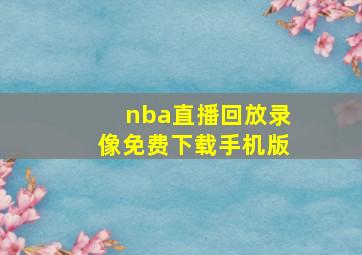 nba直播回放录像免费下载手机版